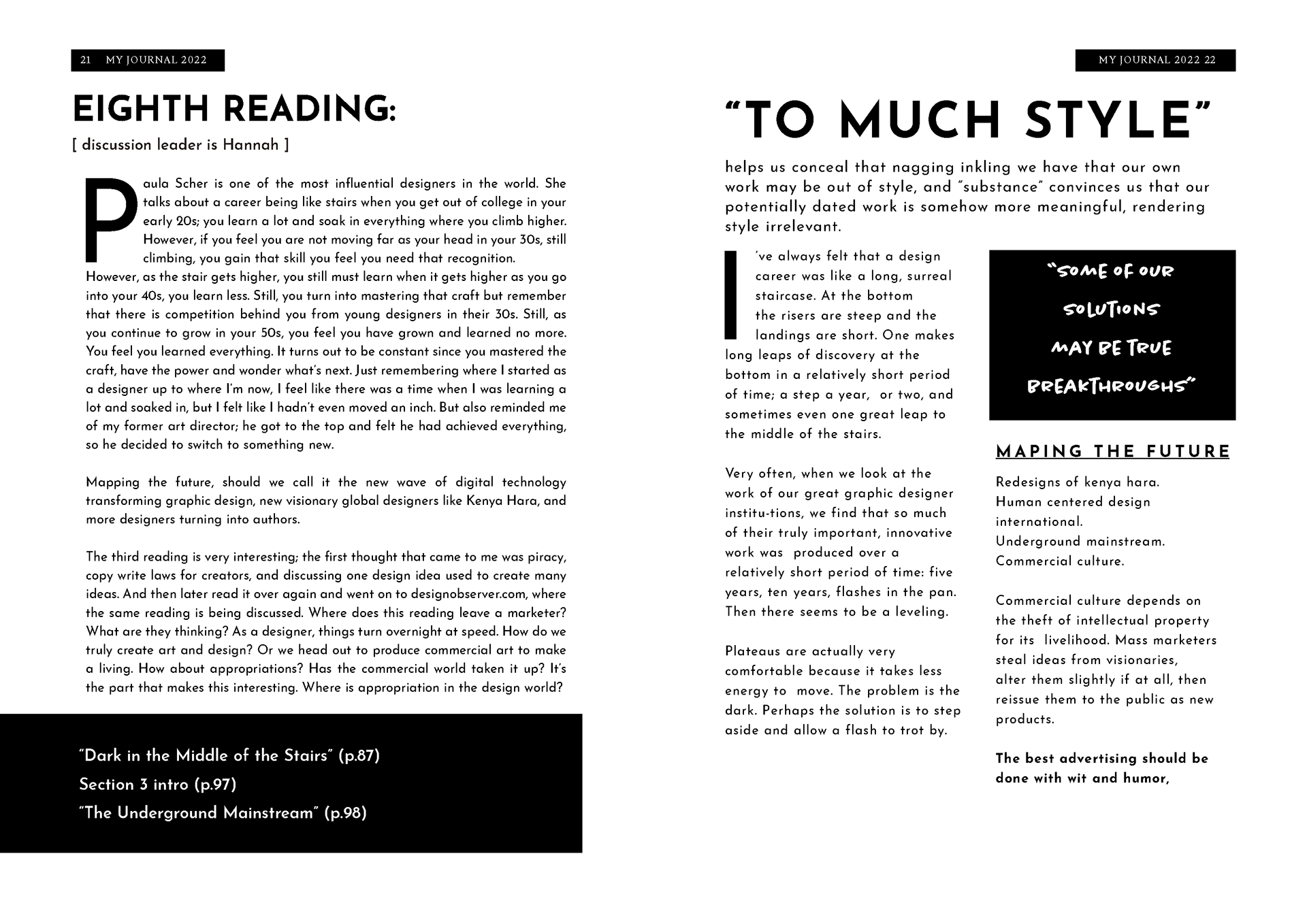 21 MY JOURNAL 2022

EIGHTH READING:

[ discussion leader is Hannah ]

Paula Scher is one of the most influential designers in the world. She talks about a career being like stairs when you get out of college in your early 20s; you learn a lot and soak in everything where you climb higher. However, if you feel you are not moving far as your head in your 30s, still climbing, you gain that skill you feel you need that recognition. However, as the stair gets higher, you still must learn when it gets higher as you go into your 40s, you learn less. Still, you turn into mastering that craft but remember that there is competition behind you from young designers in their 30s. Still, as you continue to grow in your 50s, you feel you have grown and learned no more. You feel you learned everything. It turns out to be constant since you mastered the craft, have the power and wonder what's next. Just remembering where I started as a designer up to where I'm now, I feel like there was a time when I was learning a lot and soaked in, but I felt like I hadn't even moved an inch. But also reminded me of my former art director; he got to the top and felt he had achieved everything, so he decided to switch to something new.

Mapping the future, should we call it the new wave of digital technology transforming graphic design, new visionary global designers like Kenya Hara, and more designers turning into authors.

The third reading is very interesting; the first thought that came to me was piracy, copy write laws for creators, and discussing one design idea used to create many ideas. And then later read it over again and went on to designobserver.com, where the same reading is being discussed. Where does this reading leave a marketer? What are they thinking? As a designer, things turn overnight at speed. How do we truly create art and design? Or we head out to produce commercial art to make a living. How about appropriations? Has the commercial world taken it up? It's the part that makes this interesting. Where is appropriation in the design world?

"Dark in the Middle of the Stairs" (p.87)
Section 3 intro (p.97)
"The Underground Mainstream" (p.98)

MY JOURNAL 2022 22

"TO MUCH STYLE"

helps us conceal that nagging inkling we have that our own work may be out of style, and "substance" convinces us that our potentially dated work is somehow more meaningful, rendering style irrelevant.

I've always felt that a design career was like a long, surreal staircase. At the bottom the risers are steep and the landings are short. One makes long leaps of discovery at the bottom in a relatively short period of time; a step a year, or two, and sometimes even one great leap to the middle of the stairs.

Very often, when we look at the work of our great graphic designer institu-tions, we find that so much of their truly important, innovative work was produced over a relatively short period of time: five years, ten years, flashes in the pan. Then there seems to be a leveling.

Plateaus are actually very comfortable because it takes less energy to move. The problem is the dark. Perhaps the solution is to step aside and allow a flash to trot by.

"SOME OF OUR SOLUTIONS MAY BE TRUE BREAKTHROUGHS"

MAPING THE FUTURE

Redesigns of kenya hara.
Human centered design international.
Underground mainstream.
Commercial culture.

Commercial culture depends on the theft of intellectual property for its livelihood. Mass marketers steal ideas from visionaries, alter them slightly if at all, then reissue them to the public as new products.

The best advertising should be done with wit and humor,